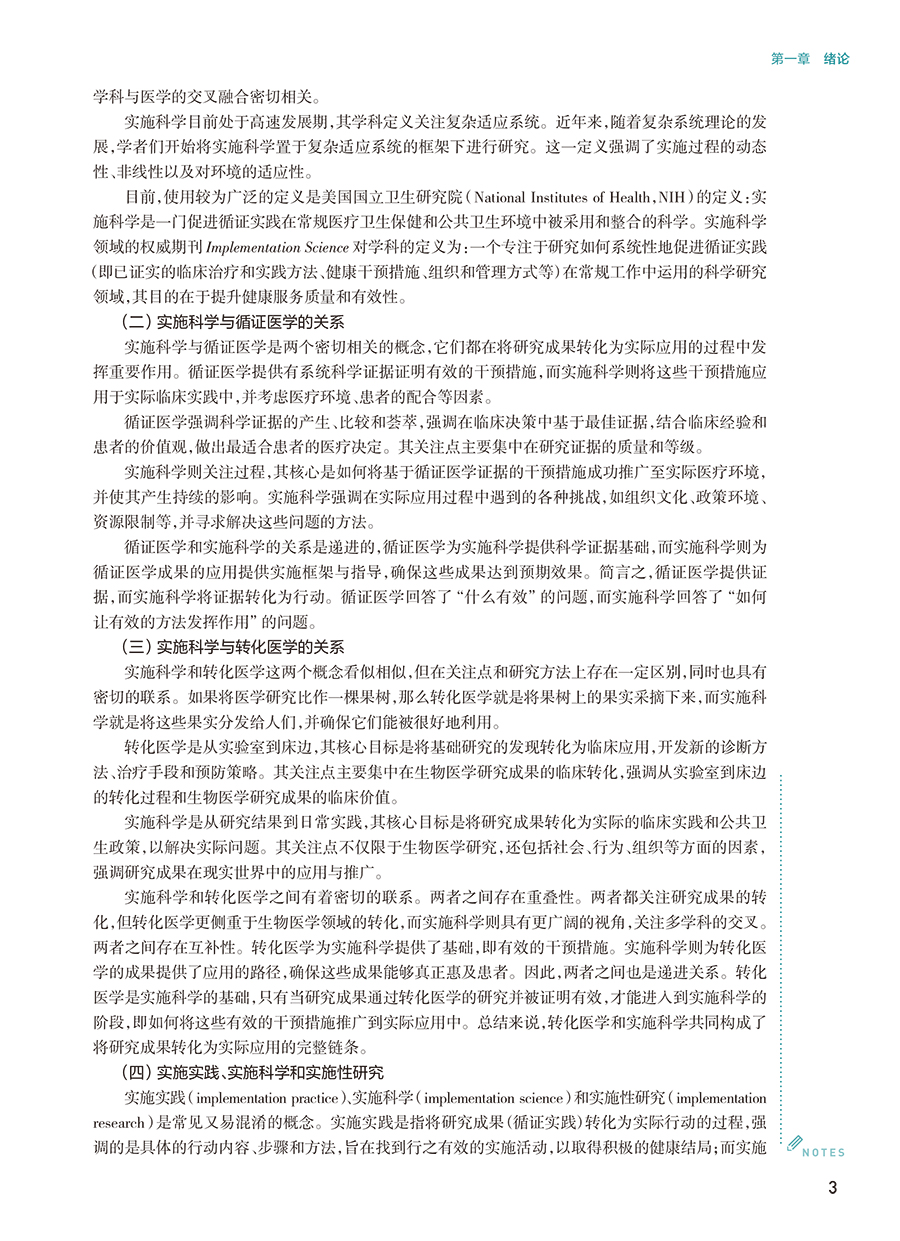 第一章　绪论

学科与医学的交叉融合密切相关。

实施科学目前处于高速发展期，其学科定义关注复杂适应系统。近年来，随着复杂系统理论的发展，学者们开始将实施科学置于复杂适应系统的框架下进行研究。这一定义强调了实施过程的动态性、非线性以及对环境的适应性。

目前，使用较为广泛的定义是美国国立卫生研究院（National Institutes of Health，NIH）的定义：实施科学是一门促进循证实践在常规医疗卫生保健和公共卫生环境中被采用和整合的科学。实施科学领域的权威期刊 Implementation Science 对学科的定义为：一个专注于研究如何系统性地促进循证实践（即已证实的临床治疗和实践方法、健康干预措施、组织和管理方式等）在常规工作中运用的科学研究领域，其目的在于提升健康服务质量和有效性。

（二）实施科学与循证医学的关系

实施科学与循证医学是两个密切相关的概念，它们都在将研究成果转化为实际应用的过程中发挥重要作用。循证医学提供有系统科学证据证明有效的干预措施，而实施科学则将这些干预措施应用于实际临床实践中，并考虑医疗环境、患者的配合等因素。

循证医学强调科学证据的产生、比较和荟萃，强调在临床决策中基于最佳证据，结合临床经验和患者的价值观，做出最适合患者的医疗决定。其关注点主要集中在研究证据的质量和等级。

实施科学则关注过程，其核心是如何将基于循证医学证据的干预措施成功推广至实际医疗环境，并使其产生持续的影响。实施科学强调在实际应用过程中遇到的各种挑战，如组织文化、政策环境、资源限制等，并寻求解决这些问题的方法。

循证医学和实施科学的关系是递进的，循证医学为实施科学提供科学证据基础，而实施科学则为循证医学成果的应用提供实施框架与指导，确保这些成果达到预期效果。简言之，循证医学提供证据，而实施科学将证据转化为行动。循证医学回答了“什么有效”的问题，而实施科学回答了“如何让有效的方法发挥作用”的问题。

（三）实施科学与转化医学的关系

实施科学和转化医学这两个概念看似相似，但在关注点和研究方法上存在一定区别，同时也具有密切的联系。如果将医学研究比作一棵果树，那么转化医学就是将果树上的果实采摘下来，而实施科学就是将这些果实分发给人们，并确保它们能被很好地利用。

转化医学是从实验室到床边，其核心目标是将基础研究的发现转化为临床应用，开发新的诊断方法、治疗手段和预防策略。其关注点主要集中在生物医学研究成果的临床转化，强调从实验室到床边的转化过程和生物医学研究成果的临床价值。

实施科学是从研究结果到日常实践，其核心目标是将研究成果转化为实际的临床实践和公共卫生政策，以解决实际问题。其关注点不仅限于生物医学研究，还包括社会、行为、组织等方面的因素，强调研究成果在现实世界中的应用与推广。

实施科学和转化医学之间有着密切的联系。两者之间存在重叠性。两者都关注研究成果的转化，但转化医学更侧重于生物医学领域的转化，而实施科学则具有更广阔的视角，关注多学科的交叉。两者之间存在互补性。转化医学为实施科学提供了基础，即有效的干预措施。实施科学则为转化医学的成果提供了应用的路径，确保这些成果能够真正惠及患者。因此，两者之间也是递进关系。转化医学是实施科学的基础，只有当研究成果通过转化医学的研究并被证明有效，才能进入到实施科学的阶段，即如何将这些有效的干预措施推广到实际应用中。总结来说，转化医学和实施科学共同构成了将研究成果转化为实际应用的完整链条。

（四）实施实践、实施科学和实施性研究

实施实践（implementation practice）、实施科学（implementation science）和实施性研究（implementation research）是常见又易混淆的概念。实施实践是指将研究成果（循证实践）转化为实际行动的过程，强调的是具体的行动内容、步骤和方法，旨在找到行之有效的实施活动，以取得积极的健康结局；而实施

NOTES

3